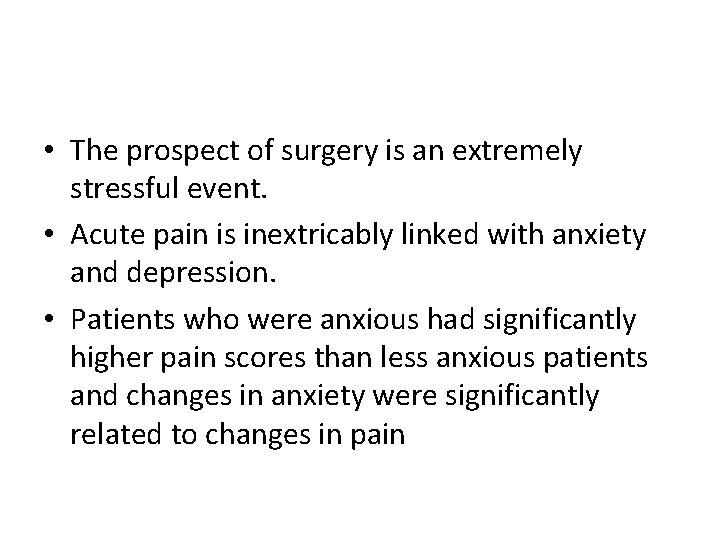 • The prospect of surgery is an extremely stressful event.

• Acute pain is inextricably linked with anxiety and depression.

• Patients who were anxious had significantly higher pain scores than less anxious patients and changes in anxiety were significantly related to changes in pain